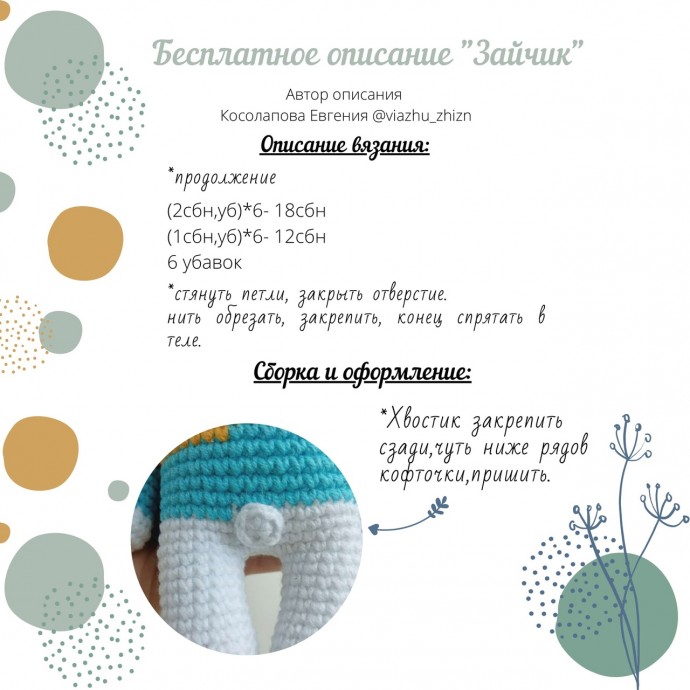 Бесплатное описание "Зайчик"

Автор описания
Косолапова Евгения @viazhu_zhizn

Описание вязания:

*продолжение

(2сбн,уб)*6- 18сбн
(1сбн,уб)*6- 12сбн
6 убавок

*стянуть петли, закрыть отверстие. нить обрезать, закрепить, конец спрятать в теле.

Сборка и оформление:

*Хвостик закрепить сзади,чуть ниже рядов кофточки,пришить.